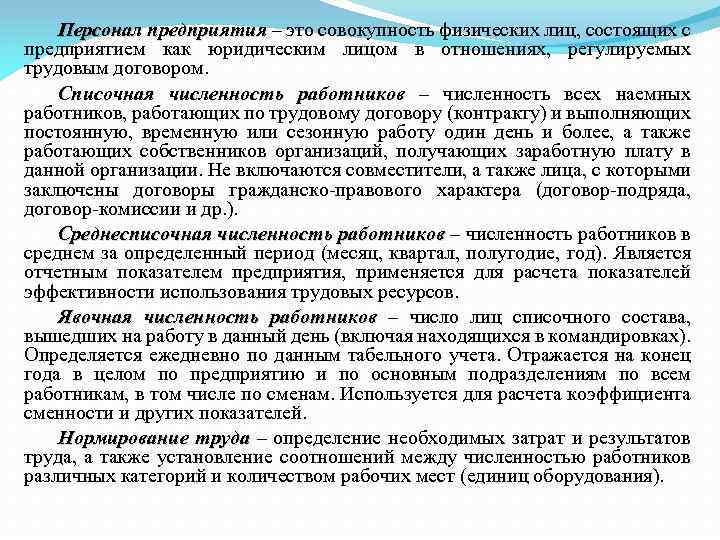 Персонал предприятия – это совокупность физических лиц, состоящих с предприятием как юридическим лицом в отношениях, регулируемых трудовым договором.

Списочная численность работников – численность всех наемных работников, работающих по трудовому договору (контракту) и выполняющих постоянную, временную или сезонную работу один день и более, а также работающих собственников организаций, получающих заработную плату в данной организации. Не включаются совместители, а также лица, с которыми заключены договоры гражданско-правового характера (договор-подряда, договор-комиссии и др.).

Среднесписочная численность работников – численность работников в среднем за определенный период (месяц, квартал, полугодие, год). Является отчетным показателем предприятия, применяется для расчета показателей эффективности использования трудовых ресурсов.

Явочная численность работников – число лиц списочного состава, вышедших на работу в данный день (включая находящихся в командировках). Определяется ежедневно по данным табельного учета. Отражается на конец года в целом по предприятию и по основным подразделениям по всем работникам, в том числе по сменам. Используется для расчета коэффициента сменности и других показателей.

Нормирование труда – определение необходимых затрат и результатов труда, а также установление соотношений между численностью работников различных категорий и количеством рабочих мест (единиц оборудования).